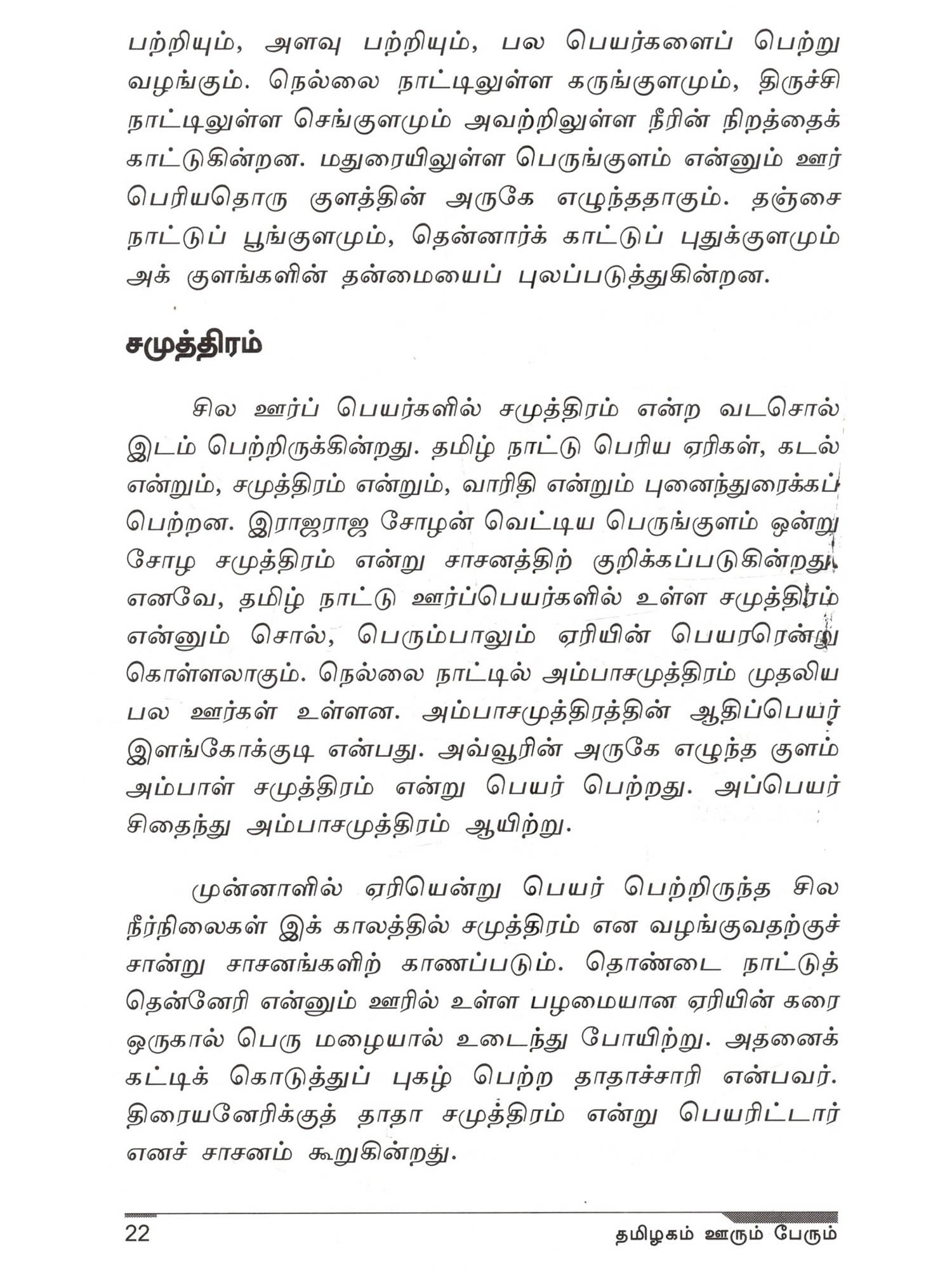 பற்றியும், அளவு பற்றியும், பல பெயர்களைப் பெற்று வழங்கும். நெல்லை நாட்டிலுள்ள கருங்குளமும், திருச்சி நாட்டிலுள்ள செங்குளமும் அவற்றிலுள்ள நீரின் நிறத்தைக் காட்டுகின்றன. மதுரையிலுள்ள பெருங்குளம் என்னும் ஊர் பெரியதொரு குளத்தின் அருகே எழுந்ததாகும். தஞ்சை நாட்டுப் பூங்குளமும், தென்னார்க் காட்டுப் புதுக்குளமும் அக் குளங்களின் தன்மையைப் புலப்படுத்துகின்றன.

சமுத்திரம்

சில ஊர்ப் பெயர்களில் சமுத்திரம் என்ற வடசொல் இடம் பெற்றிருக்கின்றது. தமிழ் நாட்டு பெரிய ஏரிகள், கடல் என்றும், சமுத்திரம் என்றும், வாரிதி என்றும் புனைந்துரைக்கப் பெற்றன. இராஜராஜ சோழன் வெட்டிய பெருங்குளம் ஒன்று சோழ சமுத்திரம் என்று சாசனத்திற் குறிக்கப்படுகின்றது. எனவே, தமிழ் நாட்டு ஊர்ப்பெயர்களில் உள்ள சமுத்திரம் என்னும் சொல், பெரும்பாலும் ஏரியின் பெயரரென்று கொள்ளலாகும். நெல்லை நாட்டில் அம்பாசமுத்திரம் முதலிய பல ஊர்கள் உள்ளன. அம்பாசமுத்திரத்தின் ஆதிப்பெயர் இளங்கோக்குடி என்பது. அவ்வூரின் அருகே எழுந்த குளம் அம்பாள் சமுத்திரம் என்று பெயர் பெற்றது. அப்பெயர் சிதைந்து அம்பாசமுத்திரம் ஆயிற்று.

முன்னாளில் ஏரியென்று பெயர் பெற்றிருந்த சில நீர்நிலைகள் இக் காலத்தில் சமுத்திரம் என வழங்குவதற்குச் சான்று சாசனங்களிற் காணப்படும். தொண்டை நாட்டுத் தென்னேரி என்னும் ஊரில் உள்ள பழமையான ஏரியின் கரை ஒருகால் பெரு மழையால் உடைந்து போயிற்று. அதனைக் கட்டிக் கொடுத்துப் புகழ் பெற்ற தாதாச்சாரி என்பவர். திரையனேரிக்குத் தாதா சமுத்திரம் என்று பெயரிட்டார் எனச் சாசனம் கூறுகின்றது.

22 தமிழகம் ஊரும் பேரும்